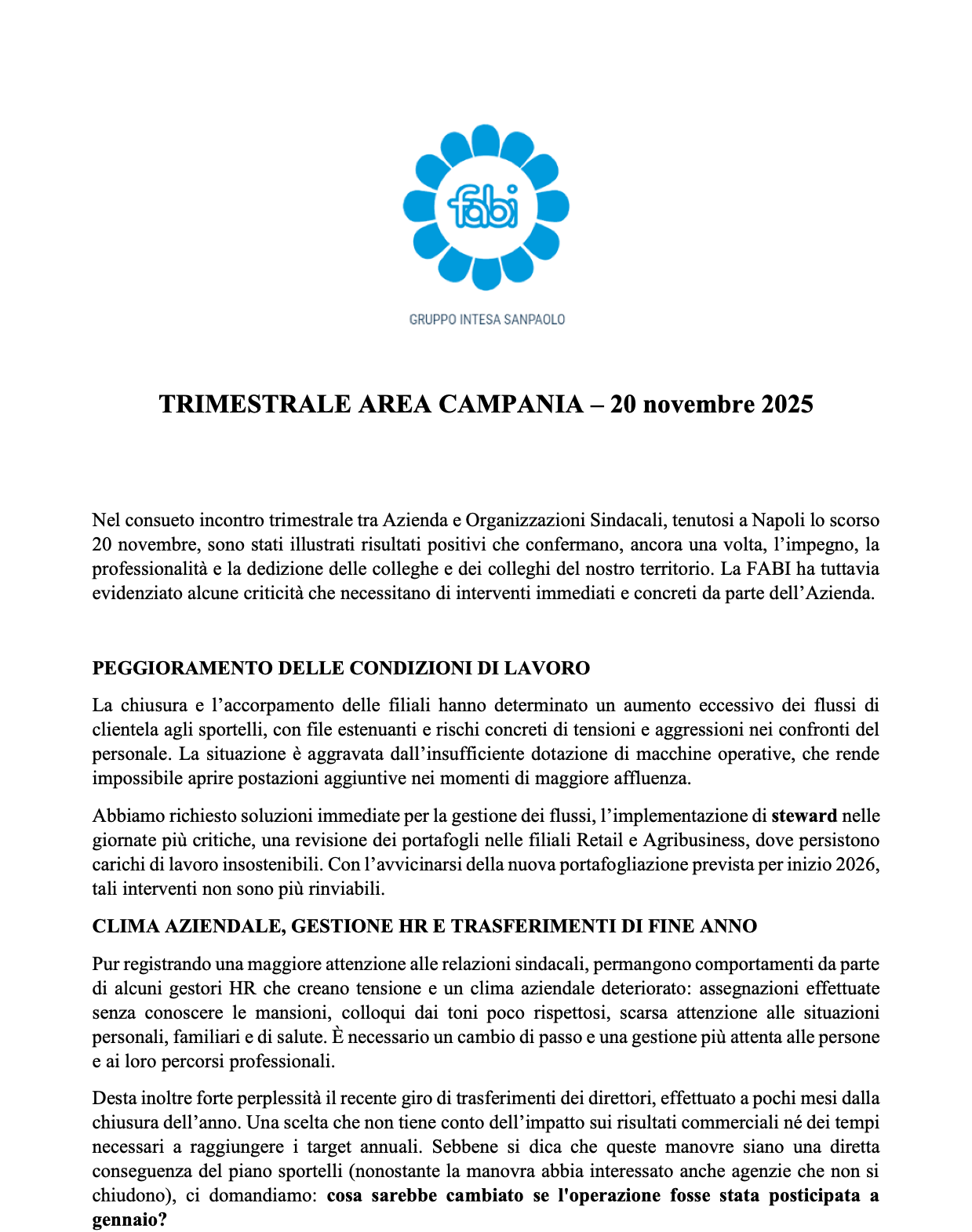 fabi

GRUPPO INTESA SANPAOLO

TRIMESTRALE AREA CAMPANIA – 20 novembre 2025

Nel consueto incontro trimestrale tra Azienda e Organizzazioni Sindacali, tenutosi a Napoli lo scorso 20 novembre, sono stati illustrati risultati positivi che confermano, ancora una volta, l'impegno, la professionalità e la dedizione delle colleghe e dei colleghi del nostro territorio. La FABI ha tuttavia evidenziato alcune criticità che necessitano di interventi immediati e concreti da parte dell'Azienda.

PEGGIORAMENTO DELLE CONDIZIONI DI LAVORO

La chiusura e l'accorpamento delle filiali hanno determinato un aumento eccessivo dei flussi di clientela agli sportelli, con file estenuanti e rischi concreti di tensioni e aggressioni nei confronti del personale. La situazione è aggravata dall'insufficiente dotazione di macchine operative, che rende impossibile aprire postazioni aggiuntive nei momenti di maggiore affluenza.

Abbiamo richiesto soluzioni immediate per la gestione dei flussi, l'implementazione di steward nelle giornate più critiche, una revisione dei portafogli nelle filiali Retail e Agribusiness, dove persistono carichi di lavoro insostenibili. Con l'avvicinarsi della nuova portafogliazione prevista per inizio 2026, tali interventi non sono più rinviabili.

CLIMA AZIENDALE, GESTIONE HR E TRASFERIMENTI DI FINE ANNO

Pur registrando una maggiore attenzione alle relazioni sindacali, permangono comportamenti da parte di alcuni gestori HR che creano tensione e un clima aziendale deteriorato: assegnazioni effettuate senza conoscere le mansioni, colloqui dai toni poco rispettosi, scarsa attenzione alle situazioni personali, familiari e di salute. È necessario un cambio di passo e una gestione più attenta alle persone e ai loro percorsi professionali.

Desta inoltre forte perplessità il recente giro di trasferimenti dei direttori, effettuato a pochi mesi dalla chiusura dell'anno. Una scelta che non tiene conto dell'impatto sui risultati commerciali né dei tempi necessari a raggiungere i target annuali. Sebbene si dica che queste manovre siano una diretta conseguenza del piano sportelli (nonostante la manovra abbia interessato anche agenzie che non si chiudono), ci domandiamo: cosa sarebbe cambiato se l'operazione fosse stata posticipata a gennaio?